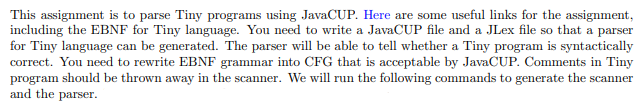 This assignment is to parse Tiny programs using JavaCUP. Here are some useful links for the assignment, including the EBNF for Tiny language. You need to write a JavaCUP file and a JLex file so that a parser for Tiny language can be generated. The parser will be able to tell whether a Tiny program is syntactically correct. You need to rewrite EBNF grammar into CFG that is acceptable by JavaCUP. Comments in Tiny program should be thrown away in the scanner. We will run the following commands to generate the scanner and the parser.